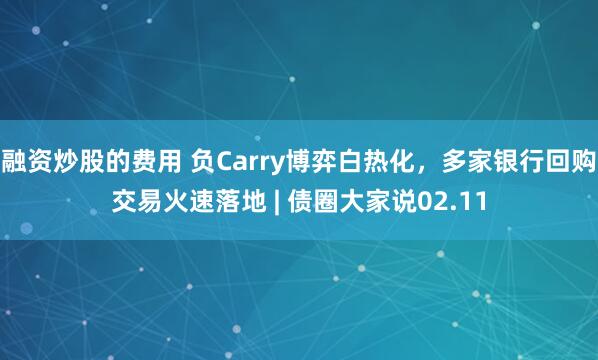 融资炒股的费用 负Carry博弈白热化，多家银行回购交易火速落地 | 债圈大家说02.11